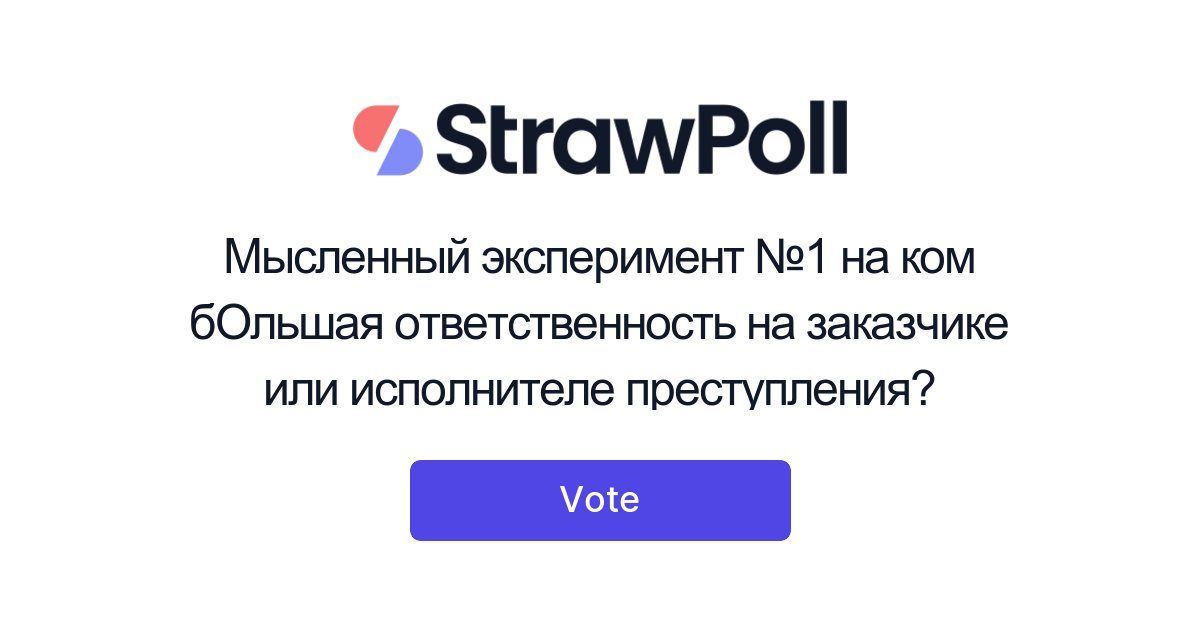 StrawPoll

Мысленный эксперимент №1 на ком бОльшая ответственность на заказчике или исполнителе преступления?

Vote